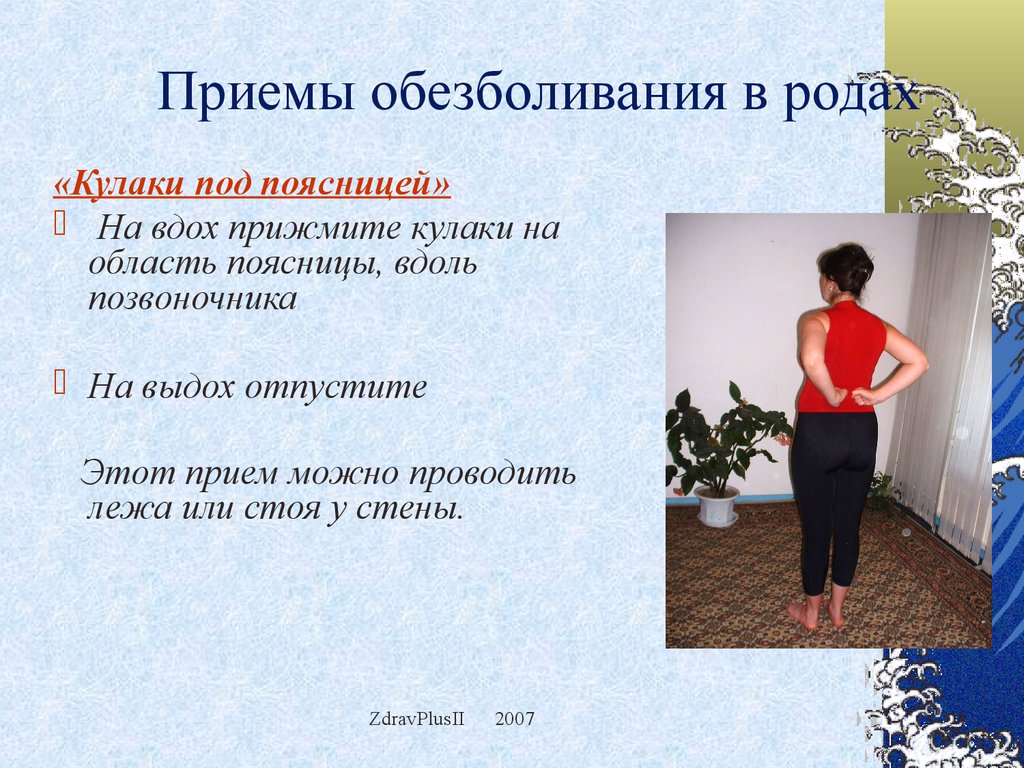 Приемы обезболивания в родах

«Кулаки под поясницей»

 На вдох прижмите кулаки на область поясницы, вдоль позвоночника

 На выдох отпустите

Этот прием можно проводить лежа или стоя у стены.

ZdravPlusII 2007